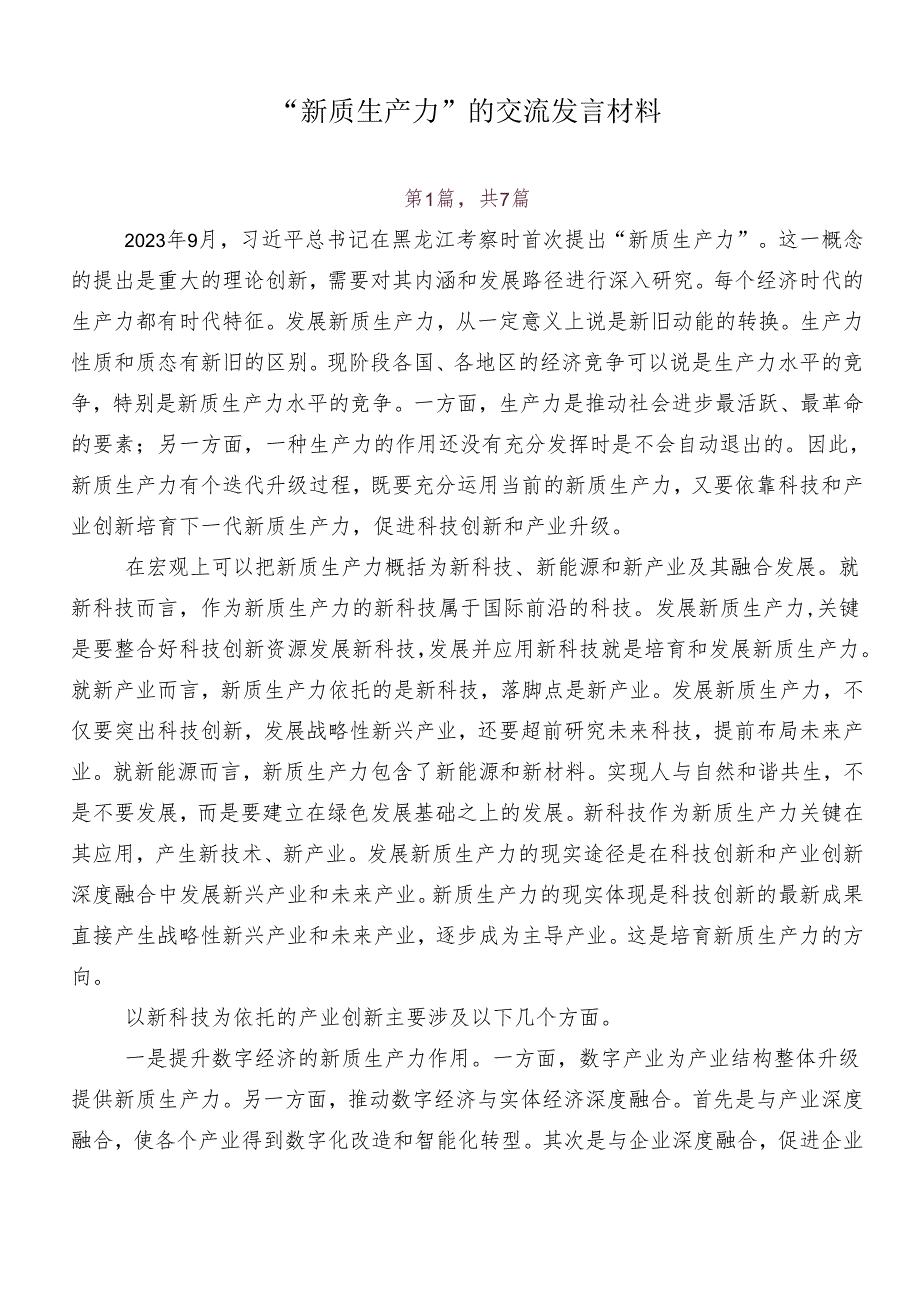 “新质生产力”的交流发言材料

第1篇，共7篇

2023年9月，习近平总书记在黑龙江考察时首次提出“新质生产力”。这一概念的提出是重大的理论创新，需要对其内涵和发展路径进行深入研究。每个经济时代的生产力都有时代特征。发展新质生产力，从一定意义上说是新旧动能的转换。生产力性质和质态有新旧的区别。现阶段各国、各地区的经济竞争可以说是生产力水平的竞争，特别是新质生产力水平的竞争。一方面，生产力是推动社会进步最活跃、最革命的要素；另一方面，一种生产力的作用还没有充分发挥时是不会自动退出的。因此，新质生产力有个迭代升级过程，既要充分运用当前的新质生产力，又要依靠科技和产业创新培育下一代新质生产力，促进科技创新和产业升级。

在宏观上可以把新质生产力概括为新科技、新能源和新产业及其融合发展。就新科技而言，作为新质生产力的新科技属于国际前沿的科技。发展新质生产力,关键是要整合好科技创新资源发展新科技,发展并应用新科技就是培育和发展新质生产力。就新产业而言，新质生产力依托的是新科技，落脚点是新产业。发展新质生产力，不仅要突出科技创新，发展战略性新兴产业，还要超前研究未来科技，提前布局未来产业。就新能源而言，新质生产力包含了新能源和新材料。实现人与自然和谐共生，不是不要发展，而是要建立在绿色发展基础之上的发展。新科技作为新质生产力关键在其应用，产生新技术、新产业。发展新质生产力的现实途径是在科技创新和产业创新深度融合中发展新兴产业和未来产业。新质生产力的现实体现是科技创新的最新成果直接产生战略性新兴产业和未来产业，逐步成为主导产业。这是培育新质生产力的方向。

以新科技为依托的产业创新主要涉及以下几个方面。

一是提升数字经济的新质生产力作用。一方面，数字产业为产业结构整体升级提供新质生产力。另一方面，推动数字经济与实体经济深度融合。首先是与产业深度融合，使各个产业得到数字化改造和智能化转型。其次是与企业深度融合，促进企业